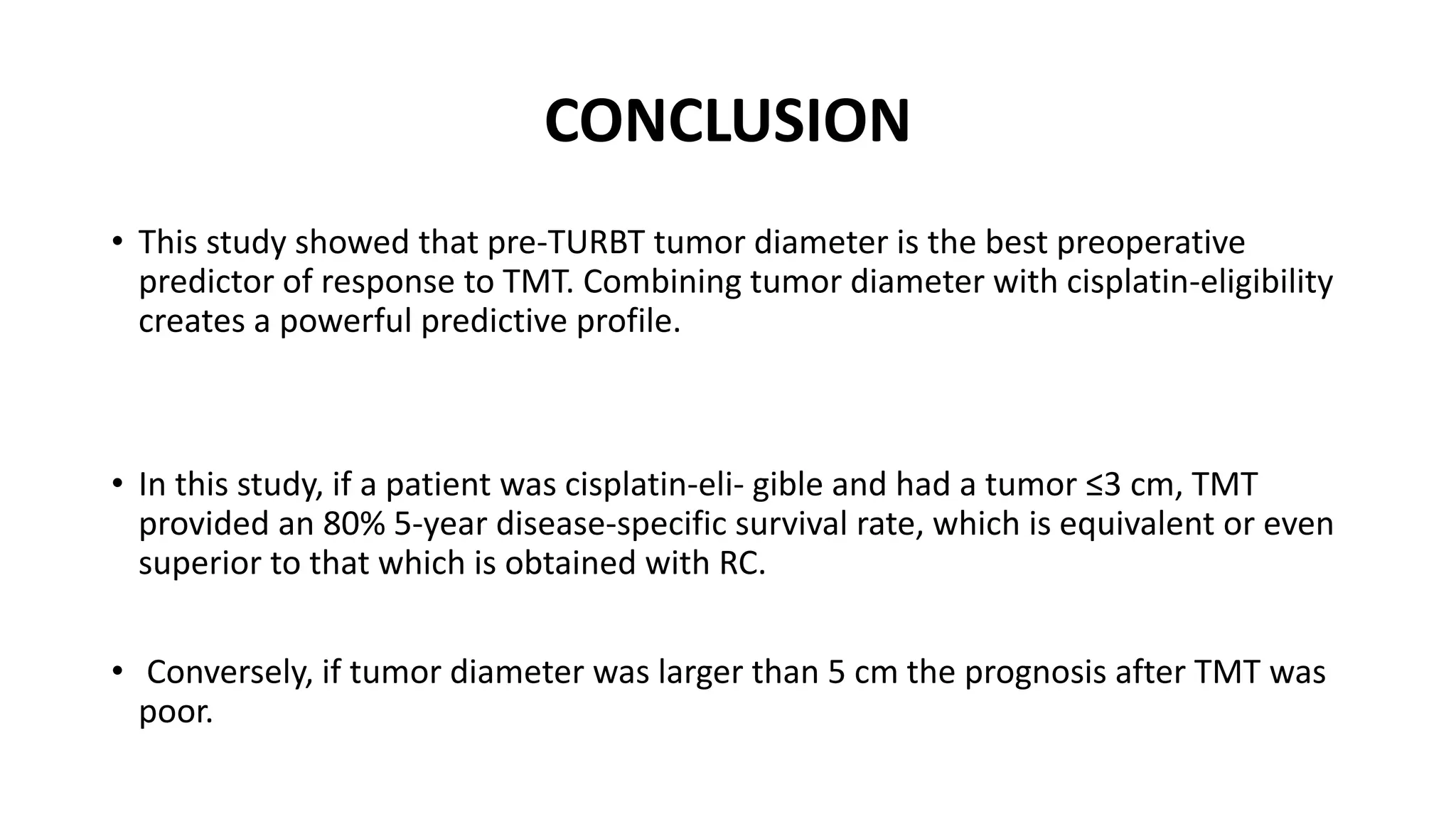 CONCLUSION

• This study showed that pre-TURBT tumor diameter is the best preoperative predictor of response to TMT. Combining tumor diameter with cisplatin-eligibility creates a powerful predictive profile.

• In this study, if a patient was cisplatin-eli- gible and had a tumor ≤3 cm, TMT provided an 80% 5-year disease-specific survival rate, which is equivalent or even superior to that which is obtained with RC.

• Conversely, if tumor diameter was larger than 5 cm the prognosis after TMT was poor.